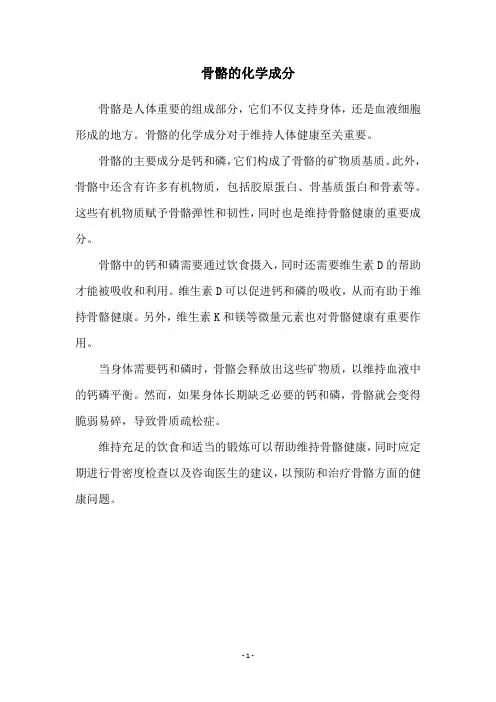 骨骼的化学成分

骨骼是人体重要的组成部分，它们不仅支持身体，还是血液细胞形成的地方。骨骼的化学成分对于维持人体健康至关重要。

骨骼的主要成分是钙和磷，它们构成了骨骼的矿物质基质。此外，骨骼中还含有许多有机物质，包括胶原蛋白、骨基质蛋白和骨素等。这些有机物质赋予骨骼弹性和韧性，同时也是维持骨骼健康的重要成分。

骨骼中的钙和磷需要通过饮食摄入，同时还需要维生素 D 的帮助才能被吸收和利用。维生素 D 可以促进钙和磷的吸收，从而有助于维持骨骼健康。另外，维生素 K 和镁等微量元素也对骨骼健康有重要作用。

当身体需要钙和磷时，骨骼会释放出这些矿物质，以维持血液中的钙磷平衡。然而，如果身体长期缺乏必要的钙和磷，骨骼就会变得脆弱易碎，导致骨质疏松症。

维持充足的饮食和适当的锻炼可以帮助维持骨骼健康，同时应定期进行骨密度检查以及咨询医生的建议，以预防和治疗骨骼方面的健康问题。

- 1 -